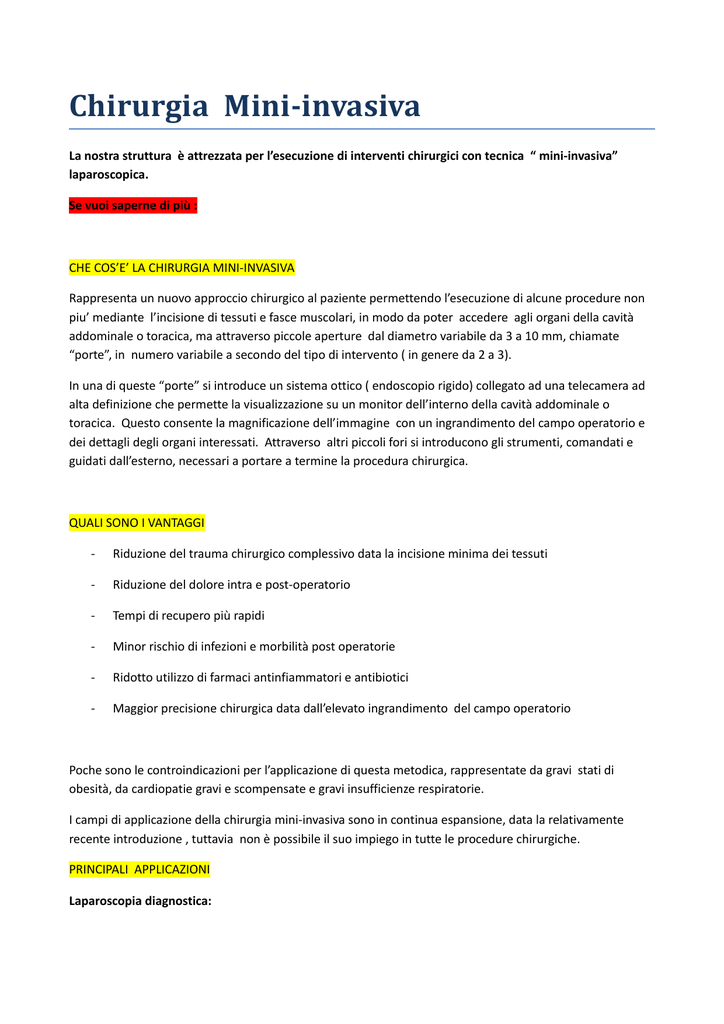 Chirurgia Mini-invasiva

La nostra struttura è attrezzata per l'esecuzione di interventi chirurgici con tecnica " mini-invasiva" laparoscopica.

Se vuoi saperne di più :

CHE COS'E' LA CHIRURGIA MINI-INVASIVA

Rappresenta un nuovo approccio chirurgico al paziente permettendo l'esecuzione di alcune procedure non piu' mediante l'incisione di tessuti e fasce muscolari, in modo da poter accedere agli organi della cavità addominale o toracica, ma attraverso piccole aperture dal diametro variabile da 3 a 10 mm, chiamate "porte", in numero variabile a secondo del tipo di intervento ( in genere da 2 a 3).

In una di queste "porte" si introduce un sistema ottico ( endoscopio rigido) collegato ad una telecamera ad alta definizione che permette la visualizzazione su un monitor dell'interno della cavità addominale o toracica. Questo consente la magnificazione dell'immagine con un ingrandimento del campo operatorio e dei dettagli degli organi interessati. Attraverso altri piccoli fori si introducono gli strumenti, comandati e guidati dall'esterno, necessari a portare a termine la procedura chirurgica.

QUALI SONO I VANTAGGI

- Riduzione del trauma chirurgico complessivo data la incisione minima dei tessuti
- Riduzione del dolore intra e post-operatorio
- Tempi di recupero più rapidi
- Minor rischio di infezioni e morbilità post operatorie
- Ridotto utilizzo di farmaci antinfiammatori e antibiotici
- Maggior precisione chirurgica data dall'elevato ingrandimento del campo operatorio

Poche sono le controindicazioni per l'applicazione di questa metodica, rappresentate da gravi stati di obesità, da cardiopatie gravi e scompensate e gravi insufficienze respiratorie.

I campi di applicazione della chirurgia mini-invasiva sono in continua espansione, data la relativamente recente introduzione , tuttavia non è possibile il suo impiego in tutte le procedure chirurgiche.

PRINCIPALI APPLICAZIONI

Laparoscopia diagnostica: